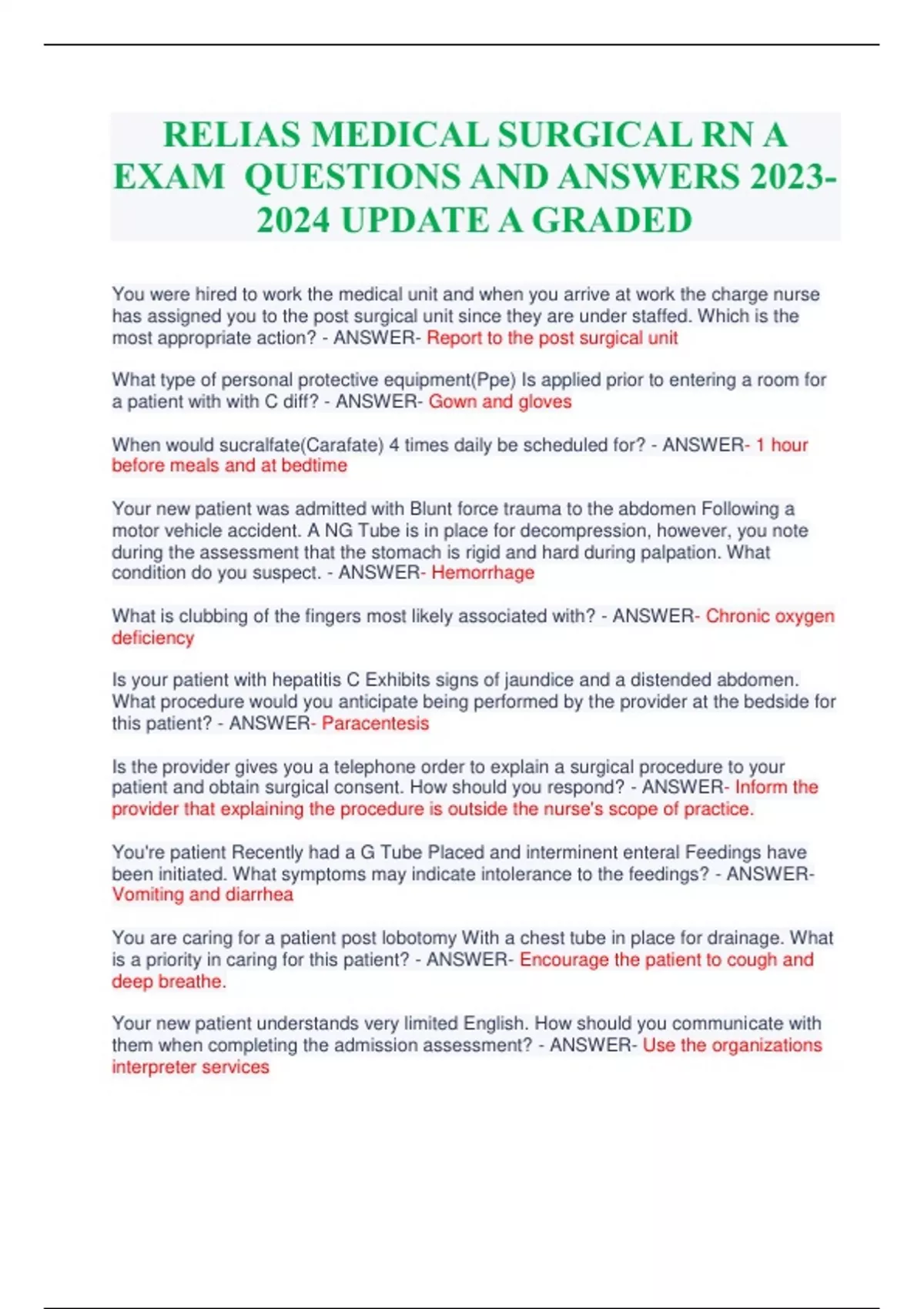 RELIAS MEDICAL SURGICAL RN A EXAM QUESTIONS AND ANSWERS 2023-2024 UPDATE A GRADED

You were hired to work the medical unit and when you arrive at work the charge nurse has assigned you to the post surgical unit since they are under staffed. Which is the most appropriate action? - ANSWER- Report to the post surgical unit

What type of personal protective equipment(Ppe) Is applied prior to entering a room for a patient with with C diff? - ANSWER- Gown and gloves

When would sucralfate(Carafate) 4 times daily be scheduled for? - ANSWER- 1 hour before meals and at bedtime

Your new patient was admitted with Blunt force trauma to the abdomen Following a motor vehicle accident. A NG Tube is in place for decompression, however, you note during the assessment that the stomach is rigid and hard during palpation. What condition do you suspect. - ANSWER- Hemorrhage

What is clubbing of the fingers most likely associated with? - ANSWER- Chronic oxygen deficiency

Is your patient with hepatitis C Exhibits signs of jaundice and a distended abdomen. What procedure would you anticipate being performed by the provider at the bedside for this patient? - ANSWER- Paracentesis

Is the provider gives you a telephone order to explain a surgical procedure to your patient and obtain surgical consent. How should you respond? - ANSWER- Inform the provider that explaining the procedure is outside the nurse's scope of practice.

You're patient Recently had a G Tube Placed and interminent enteral Feedings have been initiated. What symptoms may indicate intolerance to the feedings? - ANSWER- Vomiting and diarrhea

You are caring for a patient post lobotomy With a chest tube in place for drainage. What is a priority in caring for this patient? - ANSWER- Encourage the patient to cough and deep breathe.

Your new patient understands very limited English. How should you communicate with them when completing the admission assessment? - ANSWER- Use the organizations interpreter services